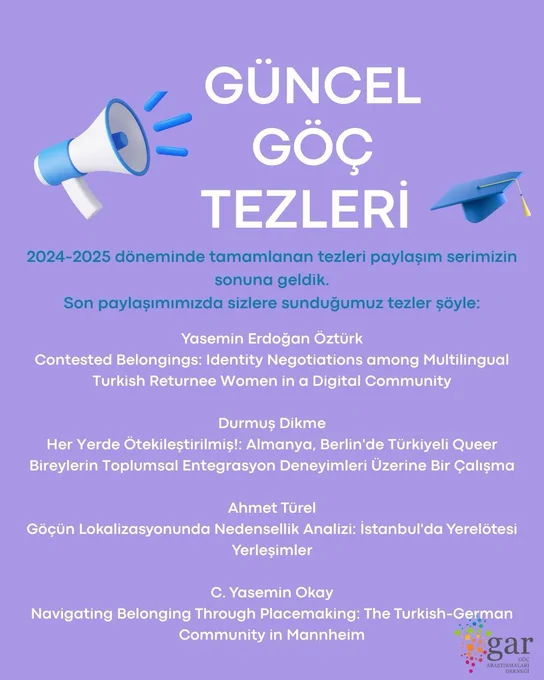 GÜNCEL GÖÇ TEZLERİ

2024-2025 döneminde tamamlanan tezleri paylaşım serimizin sonuna geldik.
Son paylaşımımızda sizlere sunduğumuz tezler şöyle:

Yasemin Erdoğan Öztürk
Contested Belongings: Identity Negotiations among Multilingual Turkish Returnee Women in a Digital Community

Durmuş Dikme
Her Yerde Ötekileştirilmiş!: Almanya, Berlin'de Türkiyeli Queer Bireylerin Toplumsal Entegrasyon Deneyimleri Üzerine Bir Çalışma

Ahmet Türel
Göçün Lokalizasyonunda Nedensellik Analizi: İstanbul'da Yerelötesi Yerleşimler

C. Yasemin Okay
Navigating Belonging Through Placemaking: The Turkish-German Community in Mannheim

gar
GÖÇ ARAŞTIRMALARI DERNEĞİ